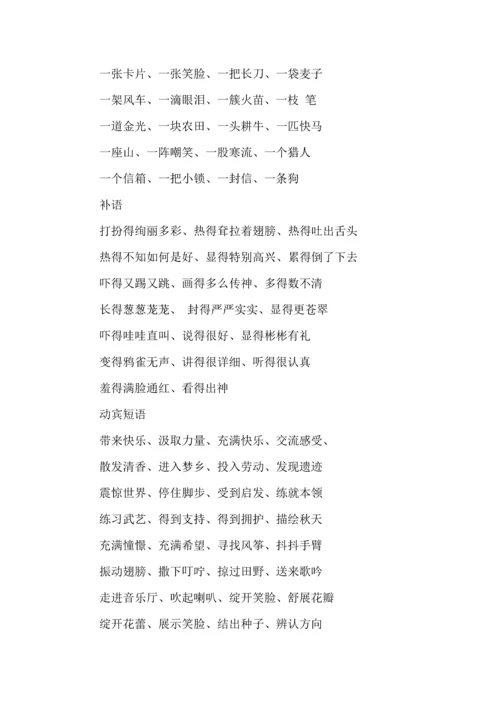 一张卡片、一张笑脸、一把长刀、一袋麦子

一架风车、一滴眼泪、一簇火苗、一枝 笔

一道金光、一块农田、一头耕牛、一匹快马

一座山、一阵嘲笑、一股寒流、一个猎人

一个信箱、一把小锁、一封信、一条狗

补语

打扮得绚丽多彩、热得耷拉着翅膀、热得吐出舌头

热得不知如何是好、显得特别高兴、累得倒了下去

吓得又踢又跳、画得多么传神、多得数不清

长得葱葱茏茏、 封得严严实实、显得更苍翠

吓得哇哇直叫、说得很好、显得彬彬有礼

变得鸦雀无声、讲得很详细、听得很认真

羞得满脸通红、看得出神

动宾短语

带来快乐、汲取力量、充满快乐、交流感受、

散发清香、进入梦乡、投入劳动、发现遗迹

震惊世界、停住脚步、受到启发、练就本领

练习武艺、得到支持、得到拥护、描绘秋天

充满憧憬、充满希望、寻找风筝、抖抖手臂

振动翅膀、撒下叮咛、掠过田野、送来歌吟

走进音乐厅、吹起喇叭、绽开笑脸、舒展花瓣

绽开花蕾、展示笑脸、结出种子、辨认方向